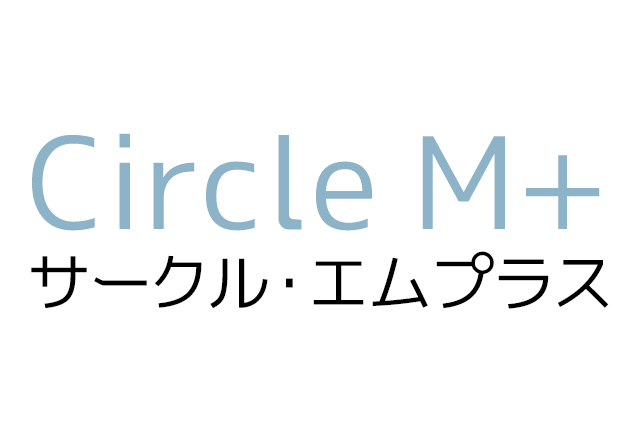 Circle M+
サークル・エムプラス